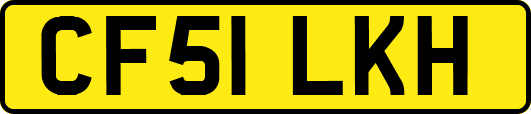 CF51 LKH